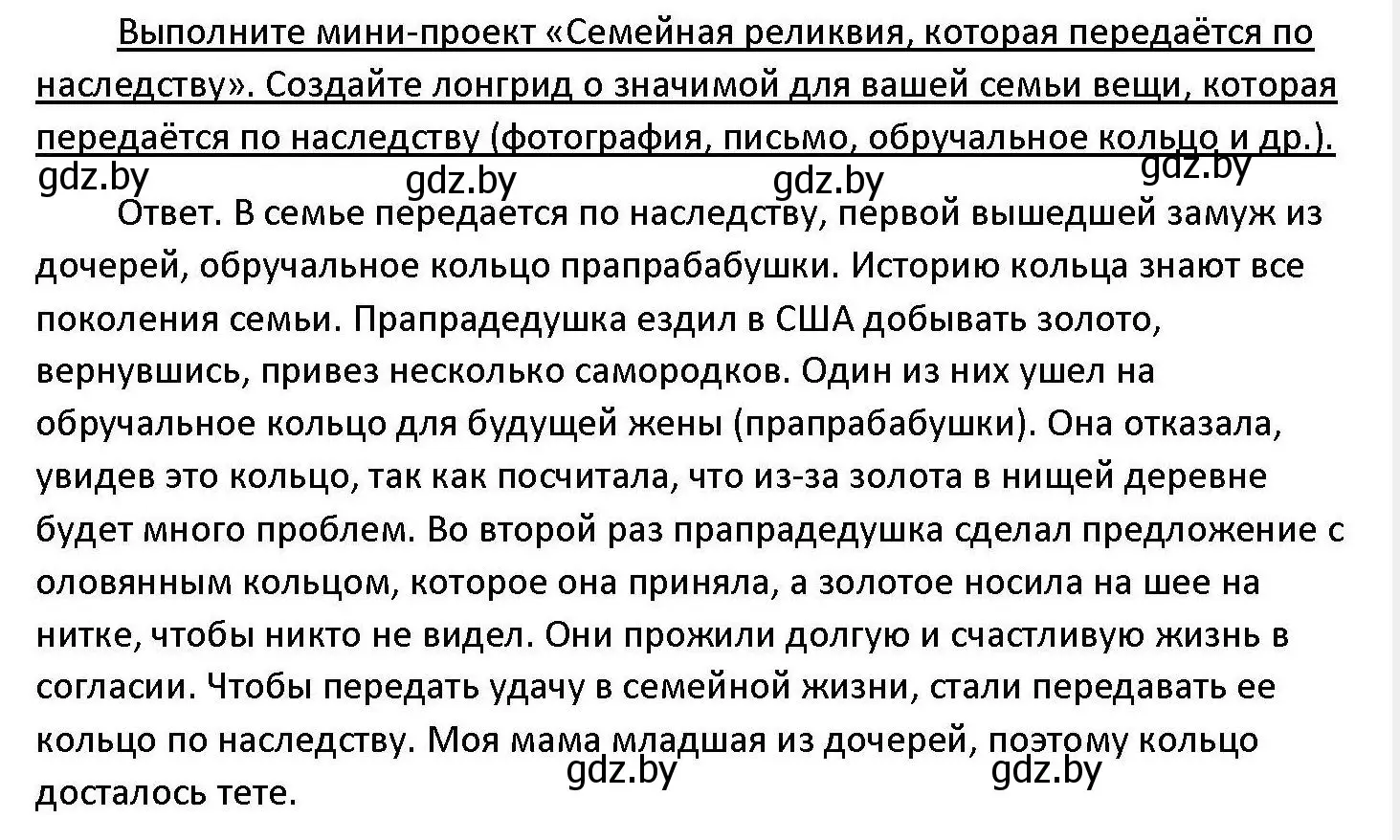 Выполните мини-проект «Семейная реликвия, которая передаётся по наследству». Создайте лонгрид о значимой для вашей семьи вещи, которая передаётся по наследству (фотография, письмо, обручальное кольцо и др.).

gdz.by gdz.by gdz.by gdz.by

Ответ. В семье передается по наследству, первой вышедшей замуж из дочерей, обручальное кольцо прапрабабушки. Историю кольца знают все поколения семьи. Прапрадедушка ездил в США добывать золото, вернувшись, привез несколько самородков. Один из них ушел на обручальное кольцо для будущей жены (прапрабабушки). Она отказала, увидев это кольцо, так как посчитала, что из-за золота в нищей деревне будет много проблем. Во второй раз прапрадедушка сделал предложение с оловянным кольцом, которое она приняла, а золотое носила на шее на нитке, чтобы никто не видел. Они прожили долгую и счастливую жизнь в согласии. Чтобы передать удачу в семейной жизни, стали передавать ее кольцо по наследству. Моя мама младшая из дочерей, поэтому кольцо досталось тете.

gdz.by gdz.by